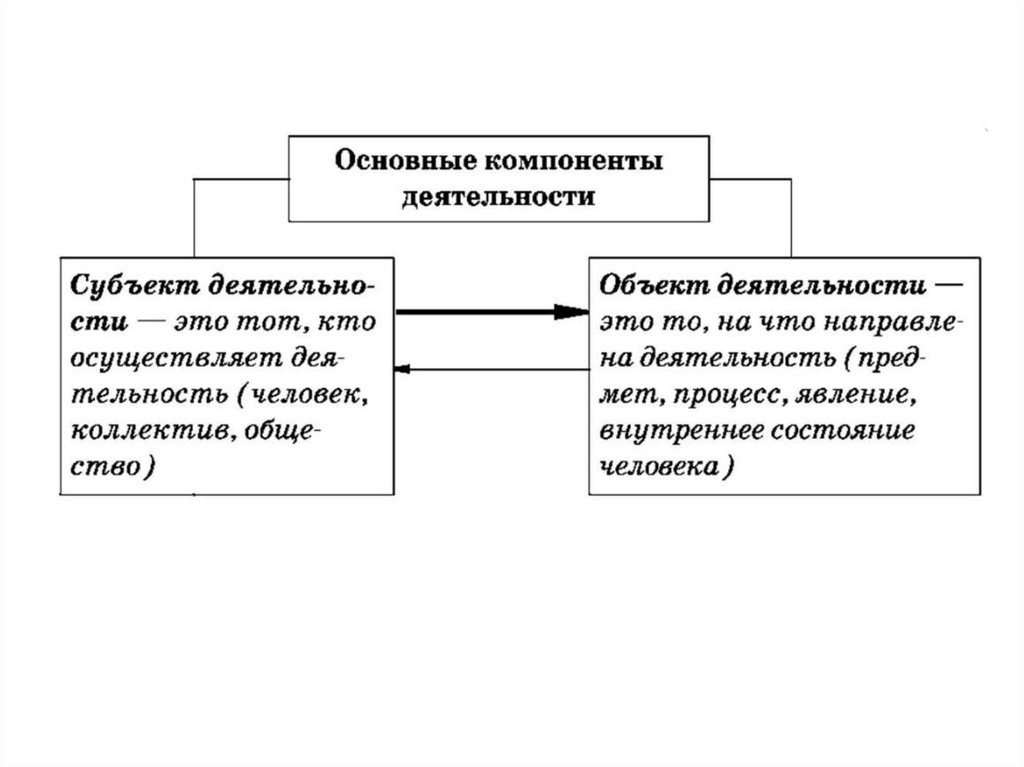 Основные компоненты деятельности

Субъект деятельности — это тот, кто осуществляет деятельность (человек, коллектив, общество)

Объект деятельности — это то, на что направлена деятельность (предмет, процесс, явление, внутреннее состояние человека)